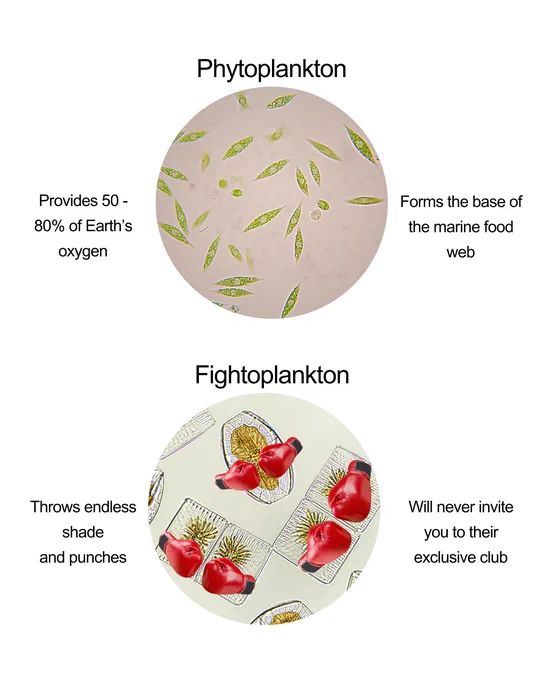 Phytoplankton

Provides 50 - 80% of Earth's oxygen

Forms the base of the marine food web

Fightoplankton

Throws endless shade and punches

Will never invite you to their exclusive club